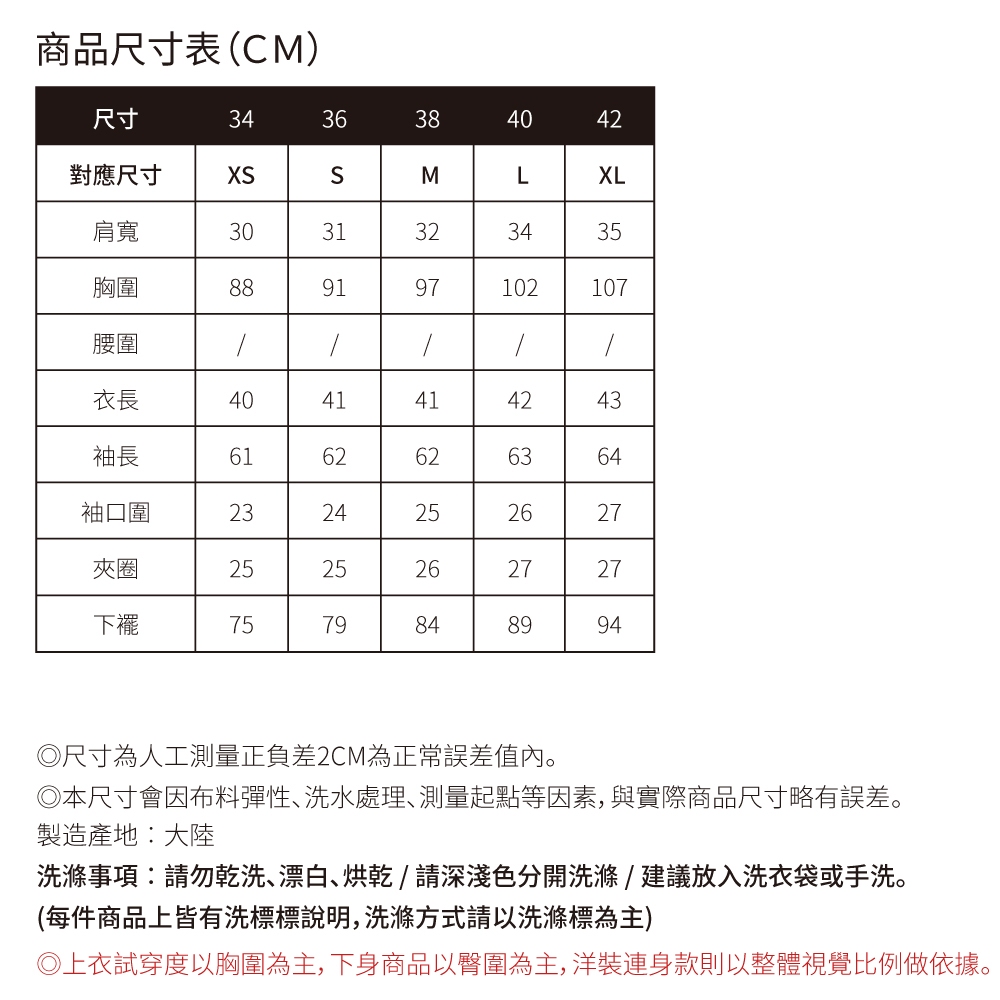 商品尺寸表(CM)

| 尺寸 | 34 | 36 | 38 | 40 | 42 |
|---|---|---|---|---|---|
| 對應尺寸 | XS | S | M | L | XL |
| 肩寬 | 30 | 31 | 32 | 34 | 35 |
| 胸圍 | 88 | 91 | 97 | 102 | 107 |
| 腰圍 | / | / | / | / | / |
| 衣長 | 40 | 41 | 41 | 42 | 43 |
| 袖長 | 61 | 62 | 62 | 63 | 64 |
| 袖口圍 | 23 | 24 | 25 | 26 | 27 |
| 夾圈 | 25 | 25 | 26 | 27 | 27 |
| 下襬 | 75 | 79 | 84 | 89 | 94 |

◎尺寸為人工測量正負差2CM為正常誤差值內。
◎本尺寸會因布料彈性、洗水處理、測量起點等因素,與實際商品尺寸略有誤差。
製造產地:大陸
洗滌事項:請勿乾洗、漂白、烘乾 / 請深淺色分開洗滌 / 建議放入洗衣袋或手洗。
(每件商品上皆有洗標標說明,洗滌方式請以洗滌標為主)
◎上衣試穿度以胸圍為主,下身商品以臀圍為主,洋裝連身款則以整體視覺比例做依據。